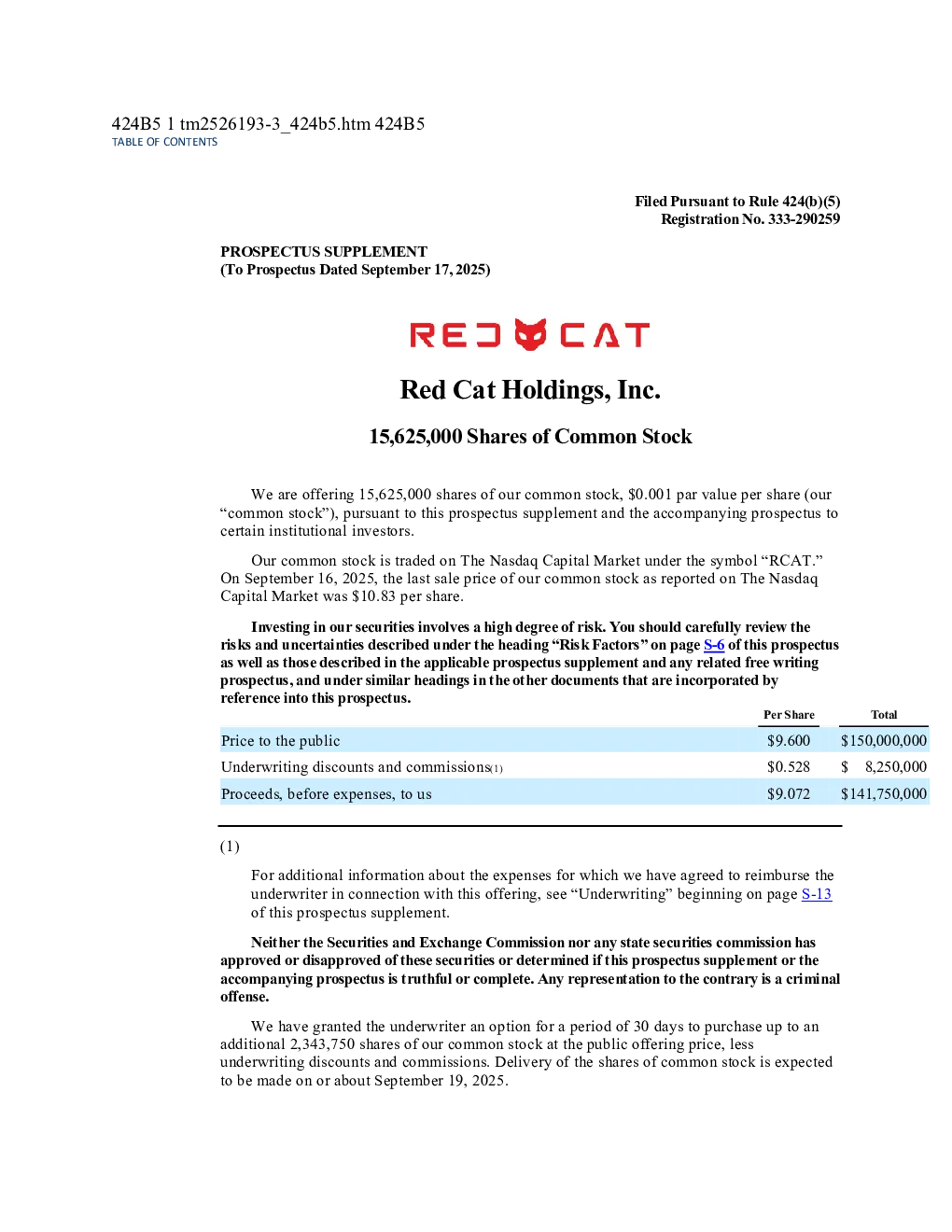 424B5 1 tm2526193-3_424b5.htm 424B5
TABLE OF CONTENTS

Filed Pursuant to Rule 424(b)(5)
Registration No. 333-290259

PROSPECTUS SUPPLEMENT
(To Prospectus Dated September 17, 2025)

RED CAT

Red Cat Holdings, Inc.

15,625,000 Shares of Common Stock

We are offering 15,625,000 shares of our common stock, $0.001 par value per share (our “common stock”), pursuant to this prospectus supplement and the accompanying prospectus to certain institutional investors.

Our common stock is traded on The Nasdaq Capital Market under the symbol “RCAT.” On September 16, 2025, the last sale price of our common stock as reported on The Nasdaq Capital Market was $10.83 per share.

Investing in our securities involves a high degree of risk. You should carefully review the risks and uncertainties described under the heading “Risk Factors” on page S-6 of this prospectus as well as those described in the applicable prospectus supplement and any related free writing prospectus, and under similar headings in the other documents that are incorporated by reference into this prospectus.

| | Per Share | Total |
|---|---|---|
| Price to the public | $9.600 | $150,000,000 |
| Underwriting discounts and commissions(1) | $0.528 | $ 8,250,000 |
| Proceeds, before expenses, to us | $9.072 | $141,750,000 |

(1)

For additional information about the expenses for which we have agreed to reimburse the underwriter in connection with this offering, see “Underwriting” beginning on page S-13 of this prospectus supplement.

Neither the Securities and Exchange Commission nor any state securities commission has approved or disapproved of these securities or determined if this prospectus supplement or the accompanying prospectus is truthful or complete. Any representation to the contrary is a criminal offense.

We have granted the underwriter an option for a period of 30 days to purchase up to an additional 2,343,750 shares of our common stock at the public offering price, less underwriting discounts and commissions. Delivery of the shares of common stock is expected to be made on or about September 19, 2025.